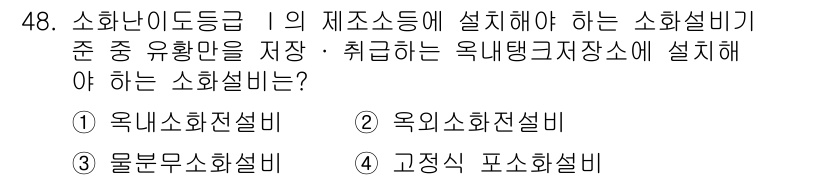 48. 소화난이도등급 Ⅰ의 제조소등에 설치해야 하는 소화설비기준 중 유황만을 저장 · 취급하는 옥내탱크저장소에 설치해야 하는 소화설비는?

① 옥내소화전설비 ② 옥외소화전설비

③ 물분무소화설비 ④ 고정식 포소화설비